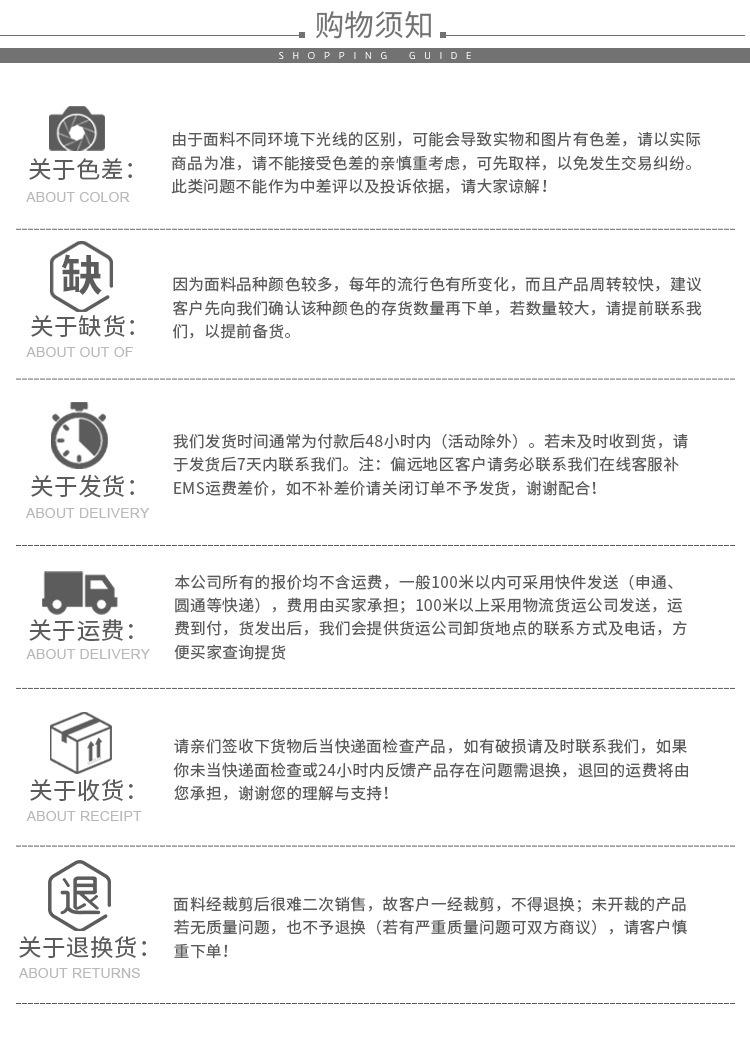 购物须知
SHOPPING GUIDE

关于色差:
ABOUT COLOR

由于面料不同环境下光线的区别，可能会导致实物和图片有色差，请以实际商品为准，请不能接受色差的亲慎重考虑，可先取样，以免发生交易纠纷。此类问题不能作为中差评以及投诉依据，请大家谅解！

缺
关于缺货:
ABOUT OUT OF

因为面料品种颜色较多，每年的流行色有所变化，而且产品周转较快，建议客户先向我们确认该种颜色的存货数量再下单，若数量较大，请提前联系我们，以提前备货。

关于发货:
ABOUT DELIVERY

我们发货时间通常为付款后48小时内（活动除外）。若未及时收到货，请于发货后7天内联系我们。注：偏远地区客户请务必联系我们在线客服补EMS运费差价，如不补差价请关闭订单不予发货，谢谢配合！

关于运费:
ABOUT DELIVERY

本公司所有的报价均不含运费，一般100米以内可采用快件发送（申通、圆通等快递），费用由买家承担；100米以上采用物流货运公司发送，运费到付，货发出后，我们会提供货运公司卸货地点的联系方式及电话，方便买家查询提货

关于收货:
ABOUT RECEIPT

请亲们签收下货物后当快递面检查产品，如有破损请及时联系我们，如果你未当快递面检查或24小时内反馈产品存在问题需退换，退回的运费将由您承担，谢谢您的理解与支持！

退
关于退换货:
ABOUT RETURNS

面料经裁剪后很难二次销售，故客户一经裁剪，不得退换；未开裁的产品若无质量问题，也不予退换（若有严重质量问题可双方商议），请客户慎重下单！